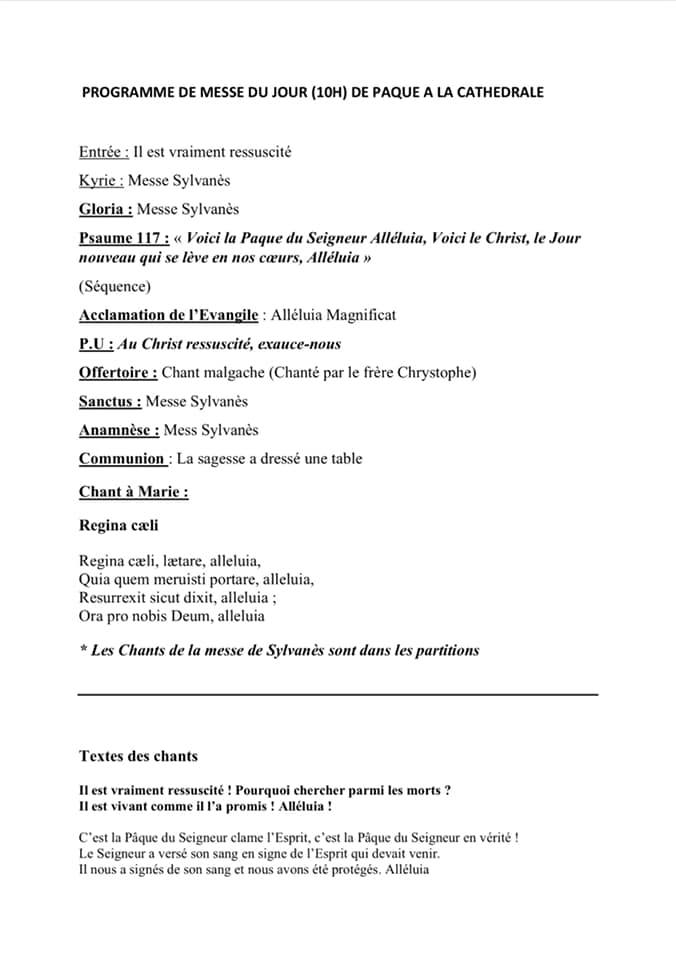 PROGRAMME DE MESSE DU JOUR (10H) DE PAQUE A LA CATHEDRALE

Entrée : Il est vraiment ressuscité

Kyrie : Messe Sylvanès

Gloria : Messe Sylvanès

Psaume 117 : « Voici la Paque du Seigneur Alléluia, Voici le Christ, le Jour nouveau qui se lève en nos cœurs, Alléluia »

(Séquence)

Acclamation de l'Evangile : Alléluia Magnificat

P.U : Au Christ ressuscité, exauce-nous

Offertoire : Chant malgache (Chanté par le frère Chrystophe)

Sanctus : Messe Sylvanès

Anamnèse : Mess Sylvanès

Communion : La sagesse a dressé une table

Chant à Marie :

Regina cæli

Regina cæli, lætare, alleluia,
Quia quem meruisti portare, alleluia,
Resurrexit sicut dixit, alleluia ;
Ora pro nobis Deum, alleluia

* Les Chants de la messe de Sylvanès sont dans les partitions

Textes des chants

Il est vraiment ressuscité ! Pourquoi chercher parmi les morts ?
Il est vivant comme il l'a promis ! Alléluia !

C'est la Pâque du Seigneur clame l'Esprit, c'est la Pâque du Seigneur en vérité !
Le Seigneur a versé son sang en signe de l'Esprit qui devait venir.
Il nous a signés de son sang et nous avons été protégés. Alléluia